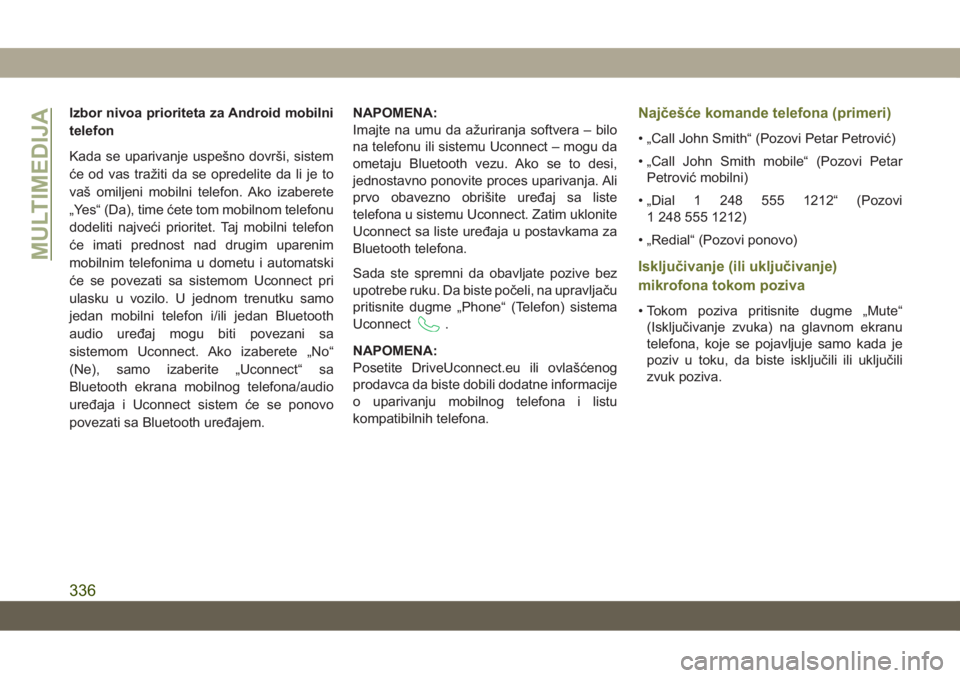 MULTIMEDIJA

Izbor nivoa prioriteta za Android mobilni telefon

Kada se uparivanje uspešno dovrši, sistem će od vas tražiti da se opredelite da li je to vaš omiljeni mobilni telefon. Ako izaberete „Yes“ (Da), time ćete tom mobilnom telefonu dodeliti najveći prioritet. Taj mobilni telefon će imati prednost nad drugim uparenim mobilnim telefonima u dometu i automatski će se povezati sa sistemom Uconnect pri ulasku u vozilo. U jednom trenutku samo jedan mobilni telefon i/ili jedan Bluetooth audio uređaj mogu biti povezani sa sistemom Uconnect. Ako izaberete „No“ (Ne), samo izaberite „Uconnect“ sa Bluetooth ekrana mobilnog telefona/audio uređaja i Uconnect sistem će se ponovo povezati sa Bluetooth uređajem.

NAPOMENA:
Imajte na umu da ažuriranja softvera – bilo na telefonu ili sistemu Uconnect – mogu da ometaju Bluetooth vezu. Ako se to desi, jednostavno ponovite proces uparivanja. Ali prvo obavezno obrišite uređaj sa liste telefona u sistemu Uconnect. Zatim uklonite Uconnect sa liste uređaja u postavkama za Bluetooth telefona.

Sada ste spremni da obavljate pozive bez upotrebe ruku. Da biste počeli, na upravljaču pritisnite dugme „Phone“ (Telefon) sistema Uconnect .

NAPOMENA:
Posetite DriveUconnect.eu ili ovlašćenog prodavca da biste dobili dodatne informacije o uparivanju mobilnog telefona i listu kompatibilnih telefona.

Najčešće komande telefona (primeri)

• „Call John Smith“ (Pozovi Petar Petrović)

• „Call John Smith mobile“ (Pozovi Petar Petrović mobilni)

• „Dial 1 248 555 1212“ (Pozovi 1 248 555 1212)

• „Redial“ (Pozovi ponovo)

Isključivanje (ili uključivanje) mikrofona tokom poziva

• Tokom poziva pritisnite dugme „Mute“ (Isključivanje zvuka) na glavnom ekranu telefona, koje se pojavljuje samo kada je poziv u toku, da biste isključili ili uključili zvuk poziva.

336

carmanualsonline.info